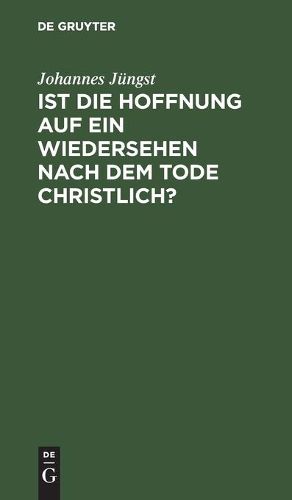 DE GRUYTER

Johannes Jüngst

IST DIE HOFFNUNG AUF EIN WIEDERSEHEN NACH DEM TODE CHRISTLICH?

DE
G